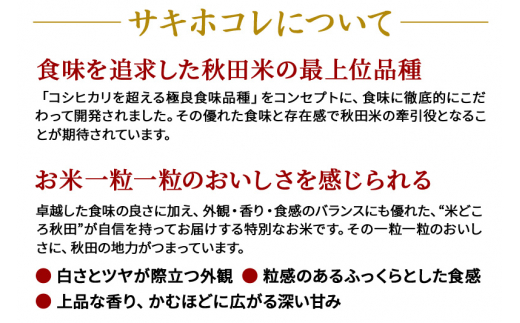 サキホコレについて

食味を追求した秋田米の最上位品種

「コシヒカリを超える極良食味品種」をコンセプトに、食味に徹底的にこだわって開発されました。その優れた食味と存在感で秋田米の牽引役となることが期待されています。

お米一粒一粒のおいしさを感じられる

卓越した食味の良さに加え、外観・香り・食感のバランスにも優れた、“米どころ秋田”が自信を持ってお届けする特別なお米です。その一粒一粒のおいしさに、秋田の地力がつまっています。

● 白さとツヤが際立つ外観 ● 粒感のあるふっくらとした食感
● 上品な香り、かむほどに広がる深い甘み